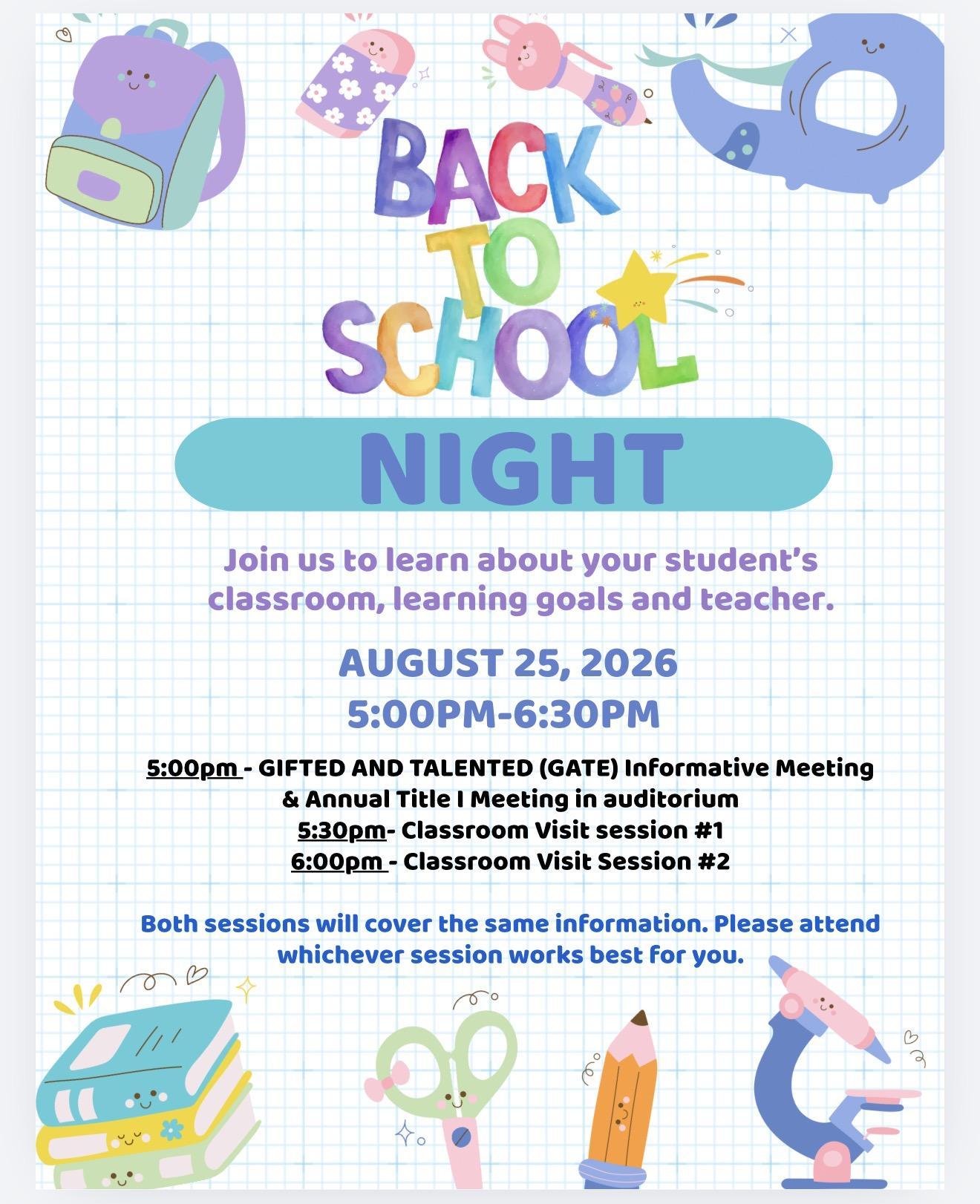 BACK TO SCHOOL

NIGHT

Join us to learn about your student's classroom, learning goals and teacher.

AUGUST 25, 2026
5:00PM-6:30PM

5:00pm - GIFTED AND TALENTED (GATE) Informative Meeting & Annual Title I Meeting in auditorium
5:30pm- Classroom Visit session #1
6:00pm - Classroom Visit Session #2

Both sessions will cover the same information. Please attend whichever session works best for you.